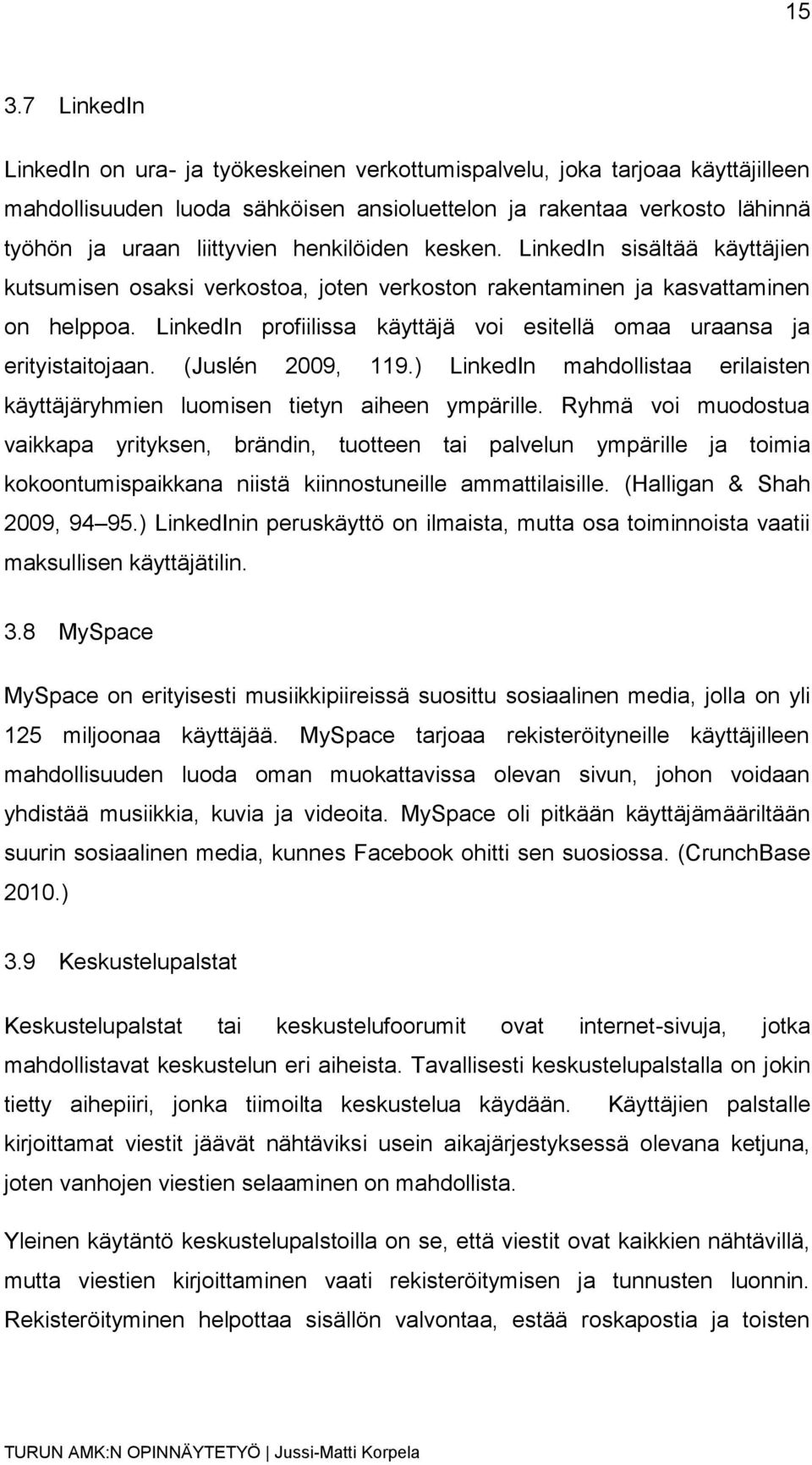 15

3.7 LinkedIn

LinkedIn on ura- ja työkeskeinen verkottumispalvelu, joka tarjoaa käyttäjilleen mahdollisuuden luoda sähköisen ansioluettelon ja rakentaa verkosto lähinnä työhön ja uraan liittyvien henkilöiden kesken. LinkedIn sisältää käyttäjien kutsumisen osaksi verkostoa, joten verkoston rakentaminen ja kasvattaminen on helppoa. LinkedIn profiilissa käyttäjä voi esitellä omaa uraansa ja erityistaitojaan. (Juslén 2009, 119.) LinkedIn mahdollistaa erilaisten käyttäjäryhmien luomisen tietyn aiheen ympärille. Ryhmä voi muodostua vaikkapa yrityksen, brändin, tuotteen tai palvelun ympärille ja toimia kokoontumispaikkana niistä kiinnostuneille ammattilaisille. (Halligan & Shah 2009, 94 95.) LinkedInin peruskäyttö on ilmaista, mutta osa toiminnoista vaatii maksullisen käyttäjätilin.

3.8 MySpace

MySpace on erityisesti musiikkipiireissä suosittu sosiaalinen media, jolla on yli 125 miljoonaa käyttäjää. MySpace tarjoaa rekisteröityneille käyttäjilleen mahdollisuuden luoda oman muokattavissa olevan sivun, johon voidaan yhdistää musiikkia, kuvia ja videoita. MySpace oli pitkään käyttäjämääriltään suurin sosiaalinen media, kunnes Facebook ohitti sen suosiossa. (CrunchBase 2010.)

3.9 Keskustelupalstat

Keskustelupalstat tai keskustelufoorumit ovat internet-sivuja, jotka mahdollistavat keskustelun eri aiheista. Tavallisesti keskustelupalstalla on jokin tietty aihepiiri, jonka tiimoilta keskustelua käydään. Käyttäjien palstalle kirjoittamat viestit jäävät nähtäviksi usein aikajärjestyksessä olevana ketjuna, joten vanhojen viestien selaaminen on mahdollista.

Yleinen käytäntö keskustelupalstoilla on se, että viestit ovat kaikkien nähtävillä, mutta viestien kirjoittaminen vaati rekisteröitymisen ja tunnusten luonnin. Rekisteröityminen helpottaa sisällön valvontaa, estää roskapostia ja toisten

TURUN AMK:N OPINNÄYTETYÖ | Jussi-Matti Korpela